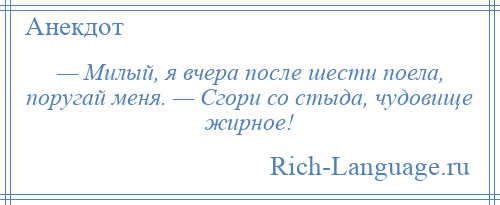 Анекдот

— Милый, я вчера после шести поела, поругай меня. — Сгори со стыда, чудовище жирное!

Rich-Language.ru